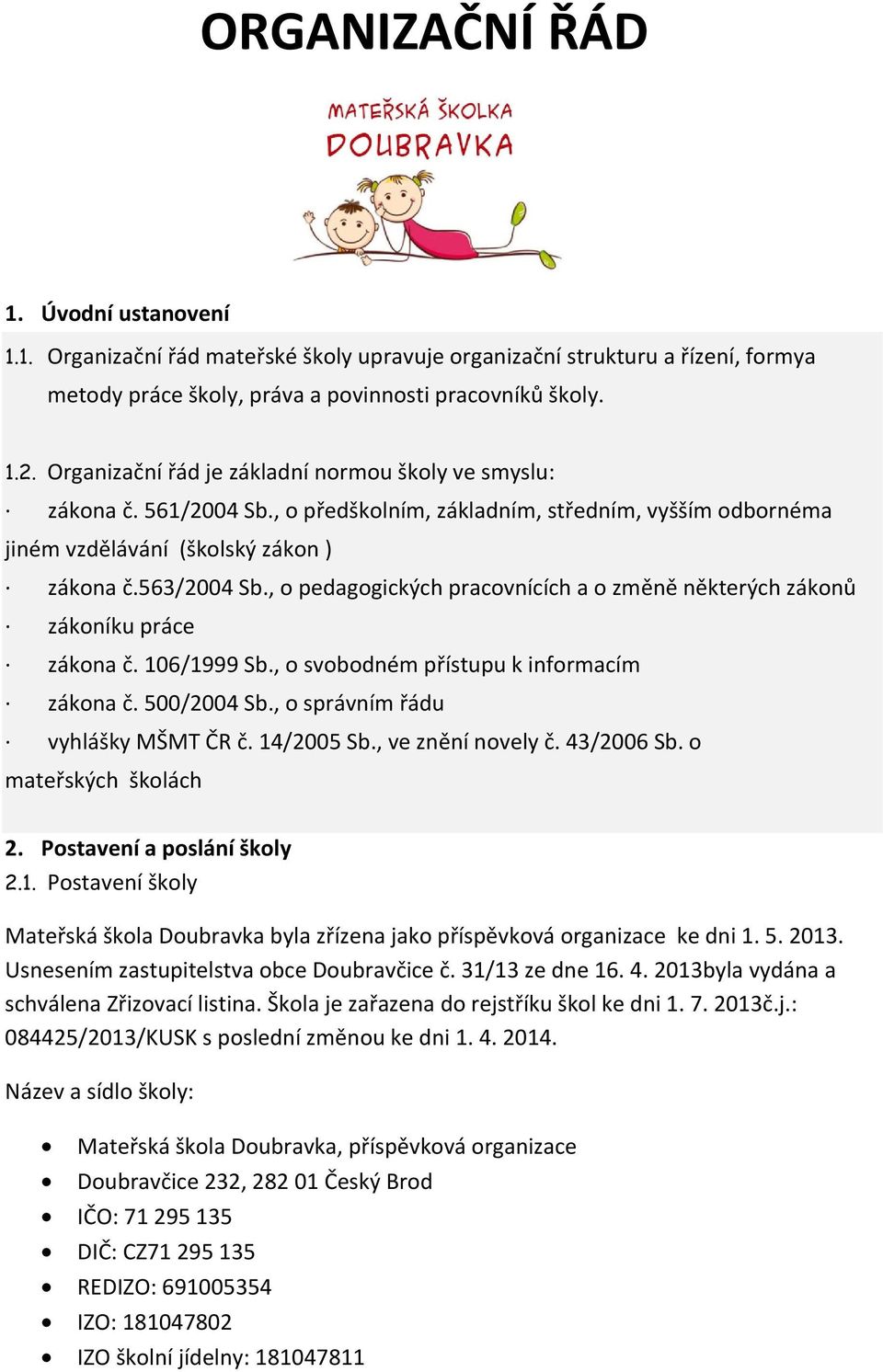 ORGANIZAČNÍ ŘÁD

MATEŘSKÁ ŠKOLKA
DOUBRAVKA

1. Úvodní ustanovení

1.1. Organizační řád mateřské školy upravuje organizační strukturu a řízení, formya metody práce školy, práva a povinnosti pracovníků školy.

1.2. Organizační řád je základní normou školy ve smyslu:
· zákona č. 561/2004 Sb., o předškolním, základním, středním, vyšším odbornéma jiném vzdělávání (školský zákon )
· zákona č.563/2004 Sb., o pedagogických pracovnících a o změně některých zákonů
· zákoníku práce
· zákona č. 106/1999 Sb., o svobodném přístupu k informacím
· zákona č. 500/2004 Sb., o správním řádu
· vyhlášky MŠMT ČR č. 14/2005 Sb., ve znění novely č. 43/2006 Sb. o mateřských školách

2. Postavení a poslání školy
2.1. Postavení školy

Mateřská škola Doubravka byla zřízena jako příspěvková organizace ke dni 1. 5. 2013. Usnesením zastupitelstva obce Doubravčice č. 31/13 ze dne 16. 4. 2013byla vydána a schválena Zřizovací listina. Škola je zařazena do rejstříku škol ke dni 1. 7. 2013č.j.: 084425/2013/KUSK s poslední změnou ke dni 1. 4. 2014.

Název a sídlo školy:

• Mateřská škola Doubravka, příspěvková organizace
• Doubravčice 232, 282 01 Český Brod
• IČO: 71 295 135
• DIČ: CZ71 295 135
• REDIZO: 691005354
• IZO: 181047802
• IZO školní jídelny: 181047811